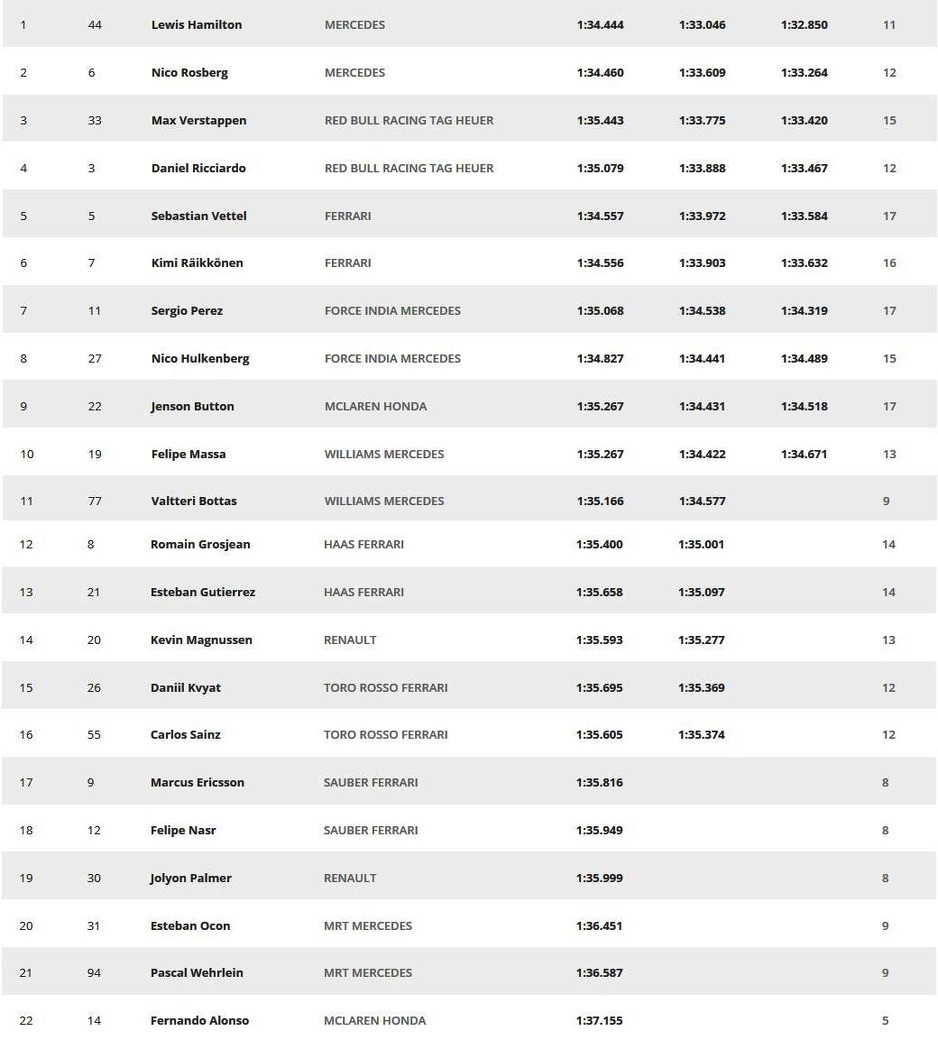 | | | | | | | | |
|---|---|---|---|---|---|---|---|
| 1 | 44 | Lewis Hamilton | MERCEDES | 1:34.444 | 1:33.046 | 1:32.850 | 11 |
| 2 | 6 | Nico Rosberg | MERCEDES | 1:34.460 | 1:33.609 | 1:33.264 | 12 |
| 3 | 33 | Max Verstappen | RED BULL RACING TAG HEUER | 1:35.443 | 1:33.775 | 1:33.420 | 15 |
| 4 | 3 | Daniel Ricciardo | RED BULL RACING TAG HEUER | 1:35.079 | 1:33.888 | 1:33.467 | 12 |
| 5 | 5 | Sebastian Vettel | FERRARI | 1:34.557 | 1:33.972 | 1:33.584 | 17 |
| 6 | 7 | Kimi Räikkönen | FERRARI | 1:34.556 | 1:33.903 | 1:33.632 | 16 |
| 7 | 11 | Sergio Perez | FORCE INDIA MERCEDES | 1:35.068 | 1:34.538 | 1:34.319 | 17 |
| 8 | 27 | Nico Hulkenberg | FORCE INDIA MERCEDES | 1:34.827 | 1:34.441 | 1:34.489 | 15 |
| 9 | 22 | Jenson Button | MCLAREN HONDA | 1:35.267 | 1:34.431 | 1:34.518 | 17 |
| 10 | 19 | Felipe Massa | WILLIAMS MERCEDES | 1:35.267 | 1:34.422 | 1:34.671 | 13 |
| 11 | 77 | Valtteri Bottas | WILLIAMS MERCEDES | 1:35.166 | 1:34.577 | | 9 |
| 12 | 8 | Romain Grosjean | HAAS FERRARI | 1:35.400 | 1:35.001 | | 14 |
| 13 | 21 | Esteban Gutierrez | HAAS FERRARI | 1:35.658 | 1:35.097 | | 14 |
| 14 | 20 | Kevin Magnussen | RENAULT | 1:35.593 | 1:35.277 | | 13 |
| 15 | 26 | Daniil Kvyat | TORO ROSSO FERRARI | 1:35.695 | 1:35.369 | | 12 |
| 16 | 55 | Carlos Sainz | TORO ROSSO FERRARI | 1:35.605 | 1:35.374 | | 12 |
| 17 | 9 | Marcus Ericsson | SAUBER FERRARI | 1:35.816 | | | 8 |
| 18 | 12 | Felipe Nasr | SAUBER FERRARI | 1:35.949 | | | 8 |
| 19 | 30 | Jolyon Palmer | RENAULT | 1:35.999 | | | 8 |
| 20 | 31 | Esteban Ocon | MRT MERCEDES | 1:36.451 | | | 9 |
| 21 | 94 | Pascal Wehrlein | MRT MERCEDES | 1:36.587 | | | 9 |
| 22 | 14 | Fernando Alonso | MCLAREN HONDA | 1:37.155 | | | 5 |